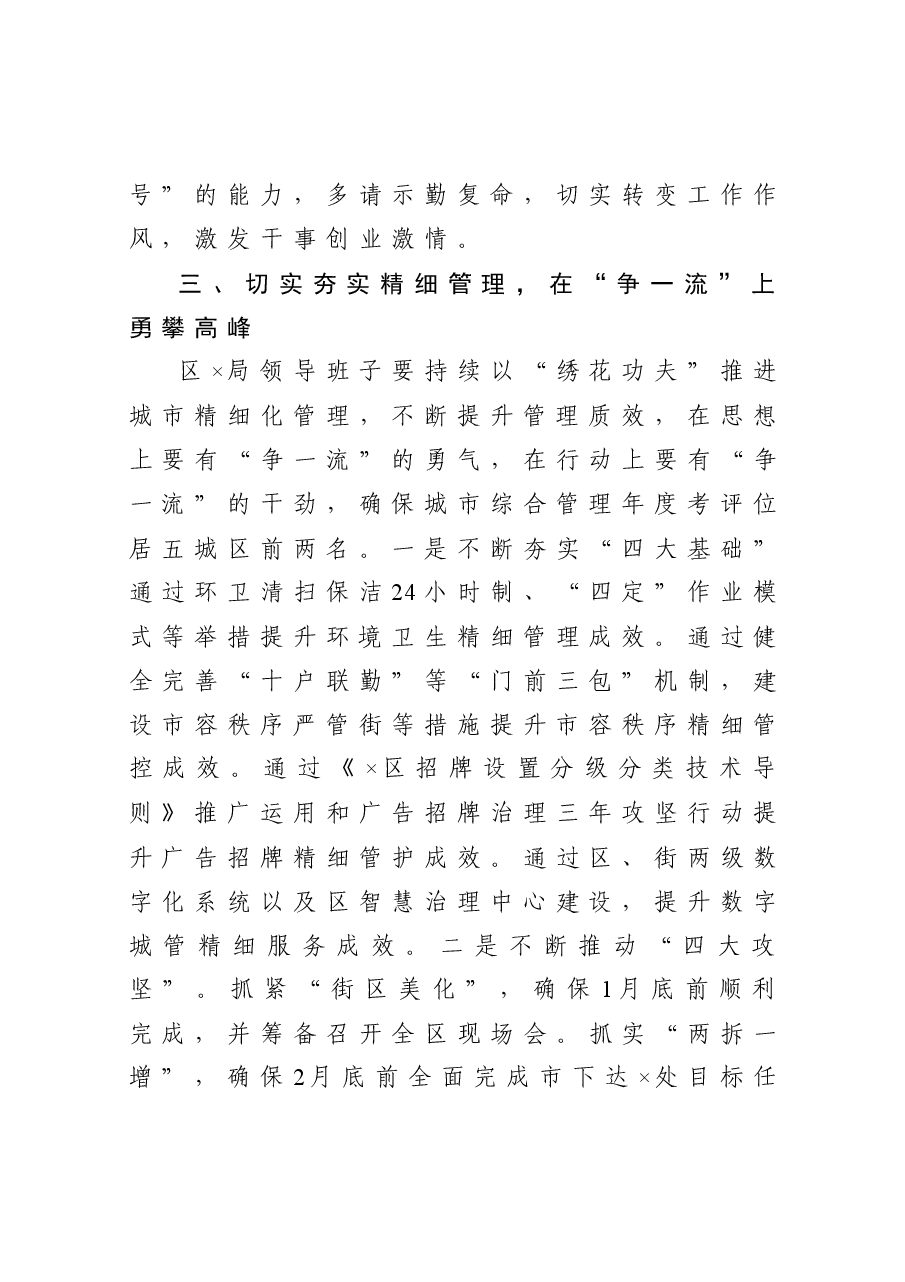 号”的能力，多请示勤复命，切实转变工作作风，激发干事创业激情。

三、切实夯实精细管理，在“争一流”上勇攀高峰

区×局领导班子要持续以“绣花功夫”推进城市精细化管理，不断提升管理质效，在思想上要有“争一流”的勇气，在行动上要有“争一流”的干劲，确保城市综合管理年度考评位居五城区前两名。一是不断夯实“四大基础”通过环卫清扫保洁24小时制、“四定”作业模式等举措提升环境卫生精细管理成效。通过健全完善“十户联勤”等“门前三包”机制，建设市容秩序严管街等措施提升市容秩序精细管控成效。通过《×区招牌设置分级分类技术导则》推广运用和广告招牌治理三年攻坚行动提升广告招牌精细管护成效。通过区、街两级数字化系统以及区智慧治理中心建设，提升数字城管精细服务成效。二是不断推动“四大攻坚”。抓紧“街区美化”，确保1月底前顺利完成，并筹备召开全区现场会。抓实“两拆一增”，确保2月底前全面完成市下达×处目标任